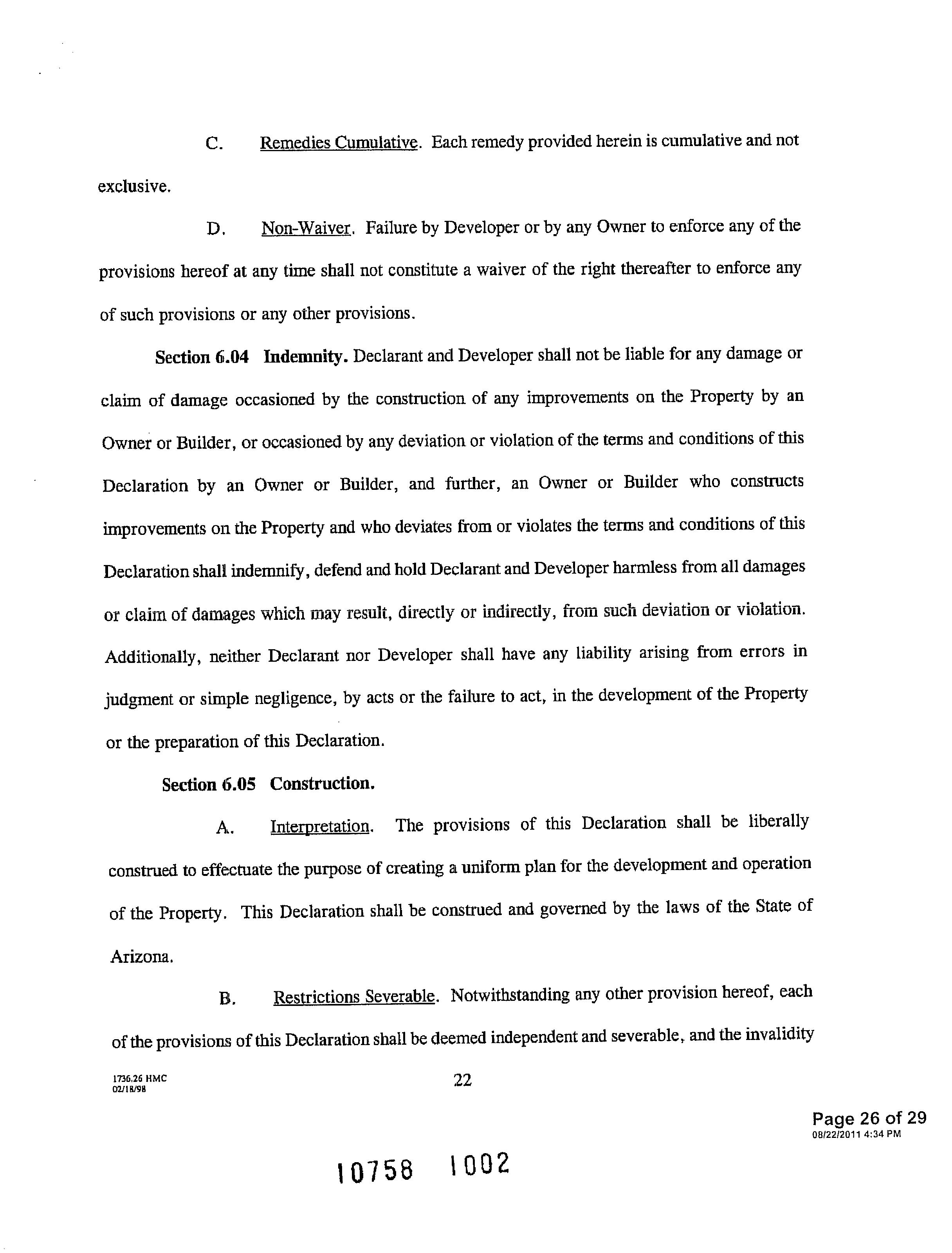 C. Remedies Cumulative. Each remedy provided herein is cumulative and not exclusive.

D. Non-Waiver. Failure by Developer or by any Owner to enforce any of the provisions hereof at any time shall not constitute a waiver of the right thereafter to enforce any of such provisions or any other provisions.

Section 6.04 Indemnity. Declarant and Developer shall not be liable for any damage or claim of damage occasioned by the construction of any improvements on the Property by an Owner or Builder, or occasioned by any deviation or violation of the terms and conditions of this Declaration by an Owner or Builder, and further, an Owner or Builder who constructs improvements on the Property and who deviates from or violates the terms and conditions of this Declaration shall indemnify, defend and hold Declarant and Developer harmless from all damages or claim of damages which may result, directly or indirectly, from such deviation or violation. Additionally, neither Declarant nor Developer shall have any liability arising from errors in judgment or simple negligence, by acts or the failure to act, in the development of the Property or the preparation of this Declaration.

Section 6.05 Construction.

A. Interpretation. The provisions of this Declaration shall be liberally construed to effectuate the purpose of creating a uniform plan for the development and operation of the Property. This Declaration shall be construed and governed by the laws of the State of Arizona.

B. Restrictions Severable. Notwithstanding any other provision hereof, each of the provisions of this Declaration shall be deemed independent and severable, and the invalidity

1736.26 HMC
02/18/98

22

Page 26 of 29
08/22/2011 4:34 PM

10758 1002